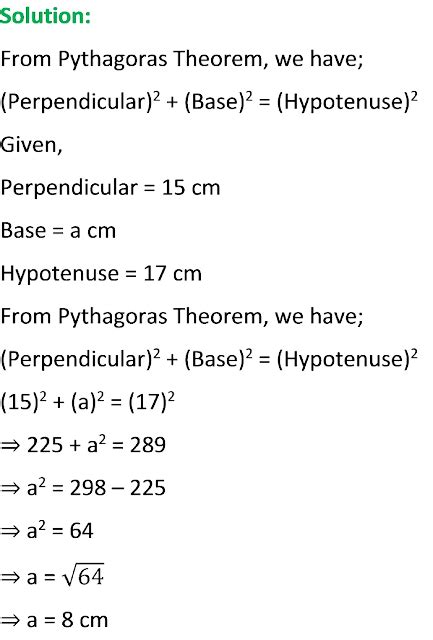 Solution:

From Pythagoras Theorem, we have;

$(\text{Perpendicular})^2 + (\text{Base})^2 = (\text{Hypotenuse})^2$

Given,

Perpendicular = 15 cm

Base = a cm

Hypotenuse = 17 cm

From Pythagoras Theorem, we have;

$(\text{Perpendicular})^2 + (\text{Base})^2 = (\text{Hypotenuse})^2$

$(15)^2 + (a)^2 = (17)^2$

$\Rightarrow 225 + a^2 = 289$

$\Rightarrow a^2 = 298 - 225$

$\Rightarrow a^2 = 64$

$\Rightarrow a = \sqrt{64}$

$\Rightarrow a = 8$ cm